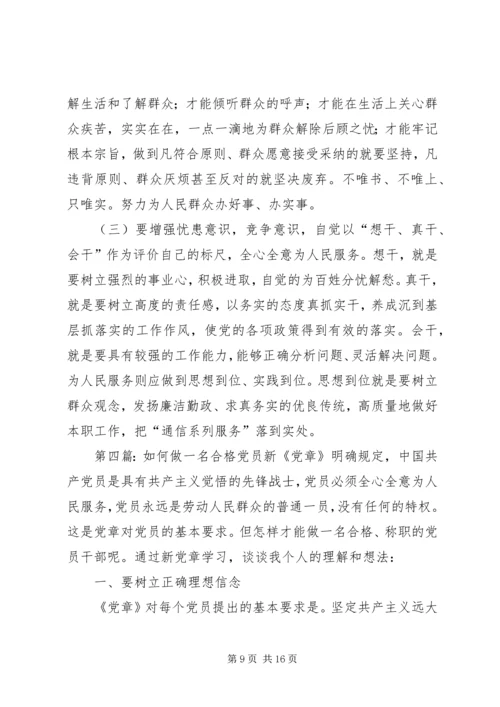 解生活和了解群众；才能倾听群众的呼声；才能在生活上关心群众疾苦，实实在在，一点一滴地为群众解除后顾之忧；才能牢记根本宗旨，做到凡符合原则、群众愿意接受采纳的就要坚持，凡违背原则、群众厌烦甚至反对的就坚决废弃。不唯书、不唯上、只唯实。努力为人民群众办好事、办实事。

（三）要增强忧患意识，竞争意识，自觉以“想干、真干、会干”作为评价自己的标尺，全心全意为人民服务。想干，就是要树立强烈的事业心，积极进取，自觉的为百姓分忧解愁。真干，就是要树立高度的责任感，以务实的态度真抓实干，养成沉到基层抓落实的工作作风，使党的各项政策得到有效的落实。会干，就是要具有较强的工作能力，能够正确分析问题、灵活解决问题。为人民服务则应做到思想到位、实践到位。思想到位就是要树立群众观念，发扬廉洁勤政、求真务实的优良传统，高质量地做好本职工作，把“通信系列服务”落到实处。

第四篇：如何做一名合格党员新《党章》明确规定，中国共产党员是具有共产主义觉悟的先锋战士，党员必须全心全意为人民服务，党员永远是劳动人民群众的普通一员，没有任何的特权。这是党章对党员的基本要求。但怎样才能做一名合格、称职的党员干部呢。通过新党章学习，谈谈我个人的理解和想法：

一、要树立正确理想信念

《党章》对每个党员提出的基本要求是。坚定共产主义远大

第 9 页 共 16 页